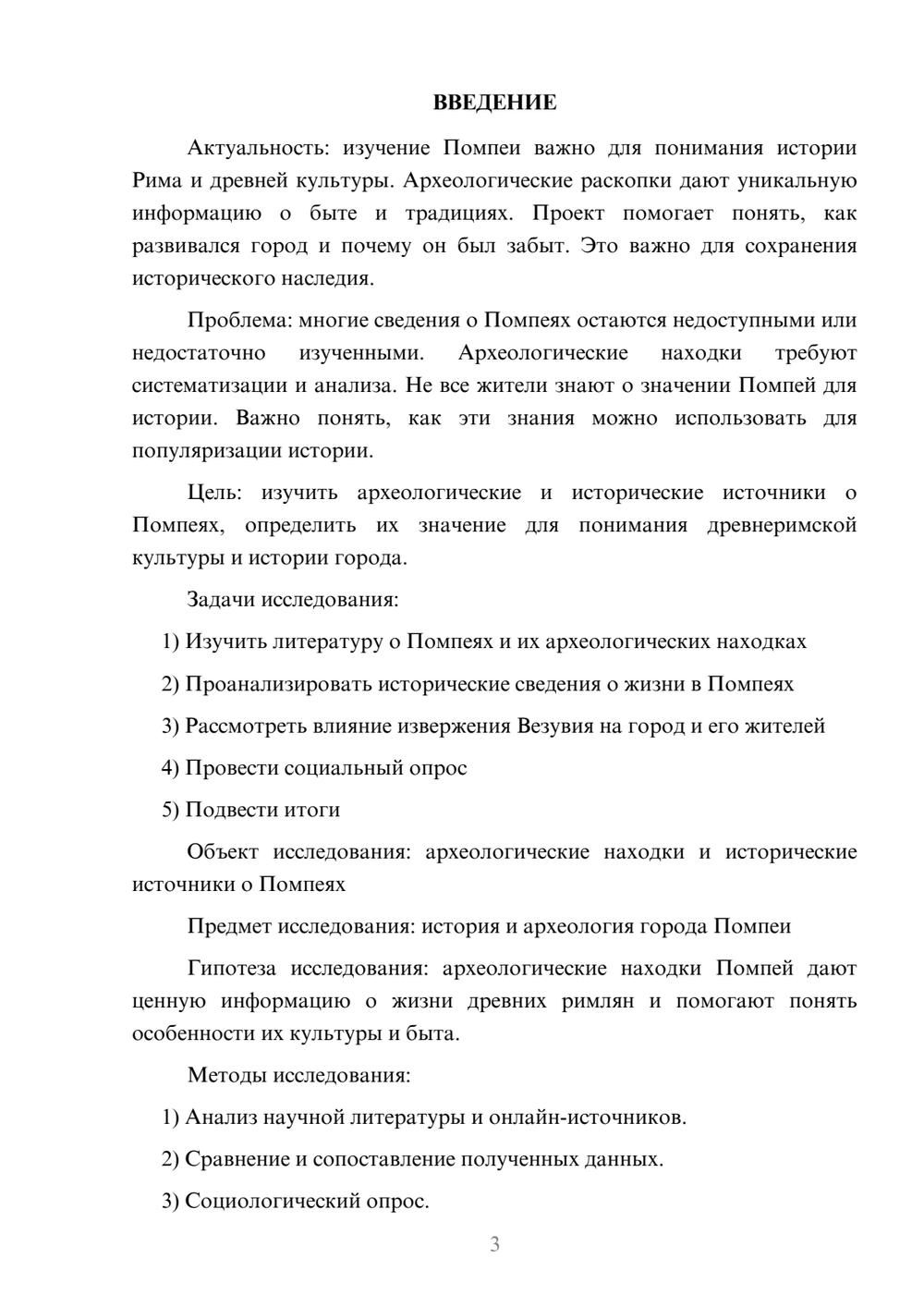 ВВЕДЕНИЕ

Актуальность: изучение Помпеи важно для понимания истории Рима и древней культуры. Археологические раскопки дают уникальную информацию о быте и традициях. Проект помогает понять, как развивался город и почему он был забыт. Это важно для сохранения исторического наследия.

Проблема: многие сведения о Помпеях остаются недоступными или недостаточно изученными. Археологические находки требуют систематизации и анализа. Не все жители знают о значении Помпей для истории. Важно понять, как эти знания можно использовать для популяризации истории.

Цель: изучить археологические и исторические источники о Помпеях, определить их значение для понимания древнеримской культуры и истории города.

Задачи исследования:

1) Изучить литературу о Помпеях и их археологических находках

2) Проанализировать исторические сведения о жизни в Помпеях

3) Рассмотреть влияние извержения Везувия на город и его жителей

4) Провести социальный опрос

5) Подвести итоги

Объект исследования: археологические находки и исторические источники о Помпеях

Предмет исследования: история и археология города Помпеи

Гипотеза исследования: археологические находки Помпей дают ценную информацию о жизни древних римлян и помогают понять особенности их культуры и быта.

Методы исследования:

1) Анализ научной литературы и онлайн-источников.

2) Сравнение и сопоставление полученных данных.

3) Социологический опрос.

3